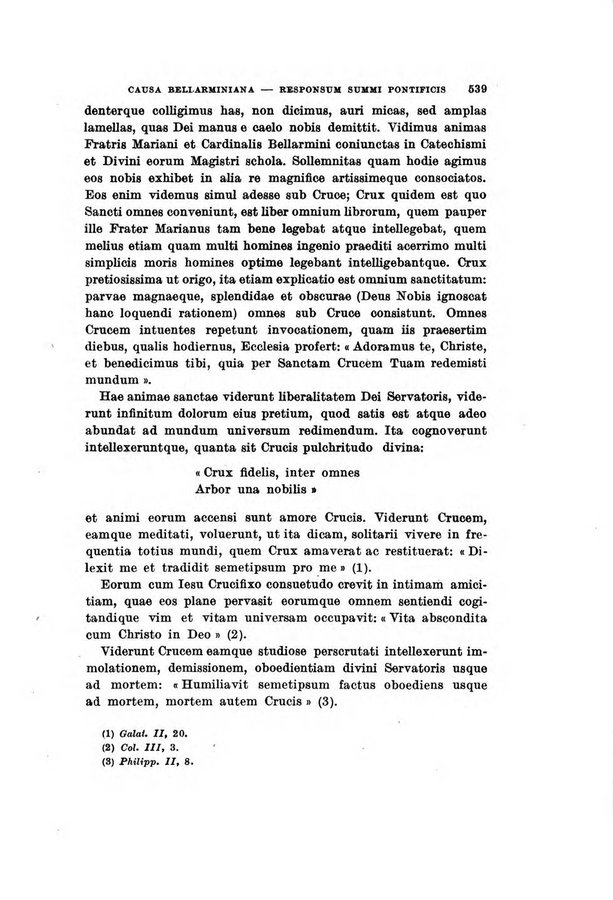 CAUSA BELLARMINIANA — RESPONSUM SUMMI PONTIFICIS 539

denterque colligimus has, non dicimus, auri micas, sed amplas lamellas, quas Dei manus e caelo nobis demittit. Vidimus animas Fratris Mariani et Cardinalis Bellarmini coniunctas in Catechismi et Divini eorum Magistri schola. Sollemnitas quam hodie agimus eos nobis exhibet in alia re magnifice artissimeque consociatos. Eos enim videmus simul adesse sub Cruce; Crux quidem est quo Sancti omnes conveniunt, est liber omnium librorum, quem pauper ille Frater Marianus tam bene legebat atque intellegebat, quem melius etiam quam multi homines ingenio praediti acerrimo multi simplicis moris homines optime legebant intellegebantque. Crux pretiosissima ut origo, ita etiam explicatio est omnium sanctitatum: parvae magnaeque, splendidae et obscurae (Deus Nobis ignoscat hanc loquendi rationem) omnes sub Cruce consistunt. Omnes Crucem intuentes repetunt invocationem, quam iis praesertim diebus, qualis hodiernus, Ecclesia profert: « Adoramus te, Christe, et benedicimus tibi, quia per Sanctam Crucem Tuam redemisti mundum ».

Hae animae sanctae viderunt liberalitatem Dei Servatoris, viderunt infinitum dolorum eius pretium, quod satis est atque adeo abundat ad mundum universum redimendum. Ita cognoverunt intellexeruntque, quanta sit Crucis pulchritudo divina:

« Crux fidelis, inter omnes
Arbor una nobilis »

et animi eorum accensi sunt amore Crucis. Viderunt Crucem, eamque meditati, voluerunt, ut ita dicam, solitarii vivere in frequentia totius mundi, quem Crux amaverat ac restituerat: « Dilexit me et tradidit semetipsum pro me » (1).

Eorum cum Iesu Crucifixo consuetudo crevit in intimam amicitiam, quae eos plane pervasit eorumque omnem sentiendi cogitandique vim et vitam universam occupavit: « Vita abscondita cum Christo in Deo » (2).

Viderunt Crucem eamque studiose perscrutati intellexerunt immolationem, demissionem, oboedientiam divini Servatoris usque ad mortem: « Humiliavit semetipsum factus oboediens usque ad mortem, mortem autem Crucis » (3).

(1) Galat. II, 20.
(2) Col. III, 3.
(3) Philipp. II, 8.